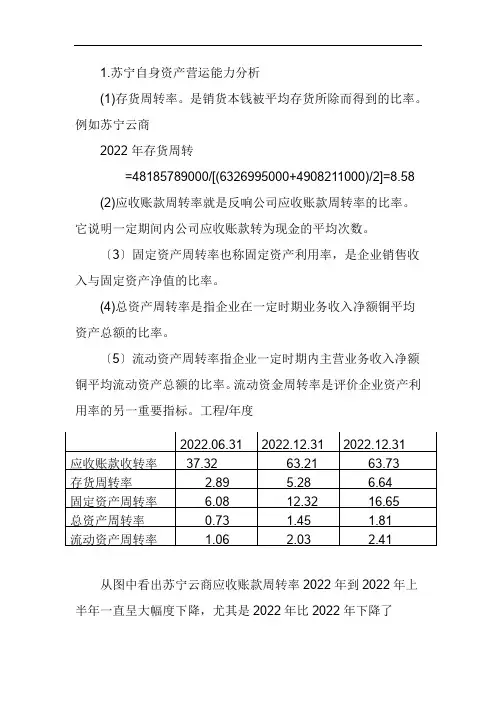 1.苏宁自身资产营运能力分析

(1)存货周转率。是销货本钱被平均存货所除而得到的比率。例如苏宁云商

2022 年存货周转

=48185789000/[(6326995000+4908211000)/2]=8.58

(2)应收账款周转率就是反响公司应收账款周转率的比率。它说明一定期间内公司应收账款转为现金的平均次数。

〔3〕固定资产周转率也称固定资产利用率，是企业销售收入与固定资产净值的比率。

(4)总资产周转率是指企业在一定时期业务收入净额铜平均资产总额的比率。

〔5〕流动资产周转率指企业一定时期内主营业务收入净额铜平均流动资产总额的比率。流动资金周转率是评价企业资产利用率的另一重要指标。工程/年度

| | 2022.06.31 | 2022.12.31 | 2022.12.31 |
|---|---|---|---|
| 应收账款收转率 | 37.32 | 63.21 | 63.73 |
| 存货周转率 | 2.89 | 5.28 | 6.64 |
| 固定资产周转率 | 6.08 | 12.32 | 16.65 |
| 总资产周转率 | 0.73 | 1.45 | 1.81 |
| 流动资产周转率 | 1.06 | 2.03 | 2.41 |

从图中看出苏宁云商应收账款周转率 2022 年到 2022 年上半年一直呈大幅度下降，尤其是 2022 年比 2022 年下降了